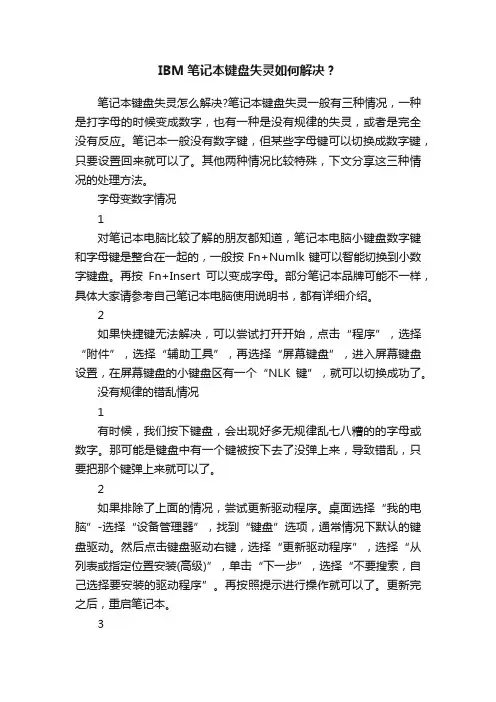 IBM 笔记本键盘失灵如何解决？

笔记本键盘失灵怎么解决?笔记本键盘失灵一般有三种情况，一种是打字母的时候变成数字，也有一种是没有规律的失灵，或者是完全没有反应。笔记本一般没有数字键，但某些字母键可以切换成数字键，只要设置回来就可以了。其他两种情况比较特殊，下文分享这三种情况的处理方法。

字母变数字情况

1

对笔记本电脑比较了解的朋友都知道，笔记本电脑小键盘数字键和字母键是整合在一起的，一般按 Fn+Numlk 键可以智能切换到小数字键盘。再按 Fn+Insert 可以变成字母。部分笔记本品牌可能不一样，具体大家请参考自己笔记本电脑使用说明书，都有详细介绍。

2

如果快捷键无法解决，可以尝试打开开始，点击“程序”，选择“附件”，选择“辅助工具”，再选择“屏幕键盘”，进入屏幕键盘设置，在屏幕键盘的小键盘区有一个“NLK 键”，就可以切换成功了。

没有规律的错乱情况

1

有时候，我们按下键盘，会出现好多无规律乱七八糟的的字母或数字。那可能是键盘中有一个键被按下去了没弹上来，导致错乱，只要把那个键弹上来就可以了。

2

如果排除了上面的情况，尝试更新驱动程序。桌面选择“我的电脑”-选择“设备管理器”，找到“键盘”选项，通常情况下默认的键盘驱动。然后点击键盘驱动右键，选择“更新驱动程序”，选择“从列表或指定位置安装(高级)”，单击“下一步”，选择“不要搜索，自己选择要安装的驱动程序”。再按照提示进行操作就可以了。更新完之后，重启笔记本。

3